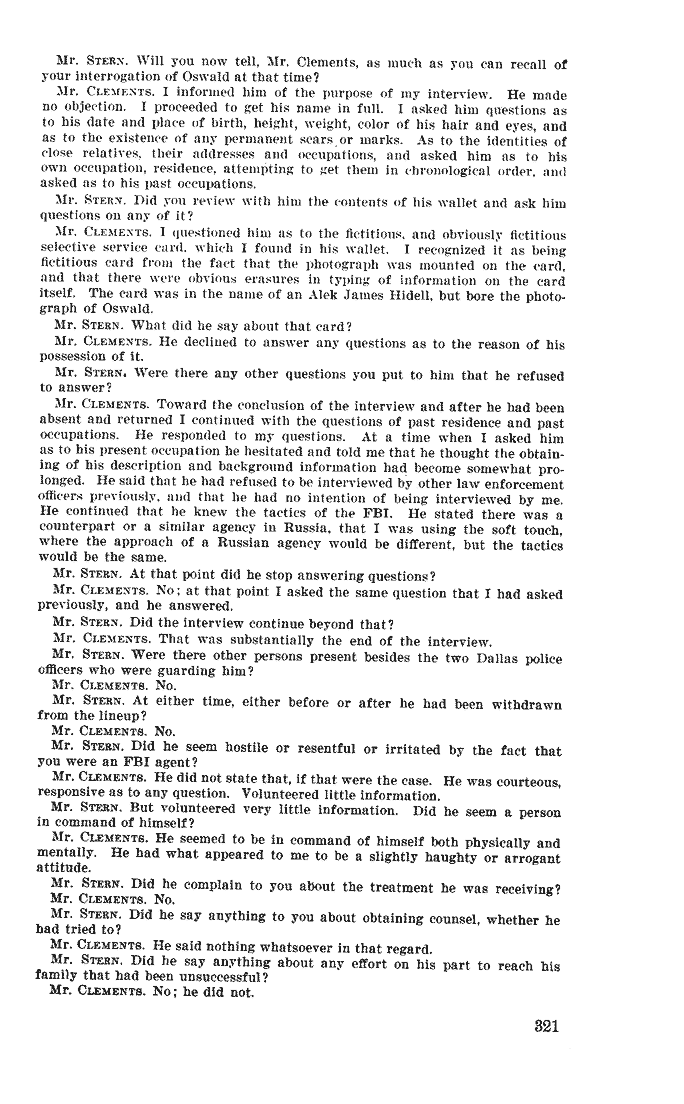 Mr. STERN. Will you now tell, Mr. Clements, as much as you can recall of your interrogation of Oswald at that time?

Mr. CLEMENTS. I informed him of the purpose of my interview. He made no objection. I proceeded to get his name in full. I asked him questions as to his date and place of birth, height, weight, color of his hair and eyes, and as to the existence of any permanent scars or marks. As to the identities of close relatives, their addresses and occupations, and asked him as to his own occupation, residence, attempting to get them in chronological order, and asked as to his past occupations.

Mr. STERN. Did you review with him the contents of his wallet and ask him questions on any of it?

Mr. CLEMENTS. I questioned him as to the fictitious, and obviously fictitious selective service card, which I found in his wallet. I recognized it as being fictitious card from the fact that the photograph was mounted on the card, and that there were obvious erasures in typing of information on the card itself. The card was in the name of an Alek James Hidell, but bore the photograph of Oswald.

Mr. STERN. What did he say about that card?

Mr. CLEMENTS. He declined to answer any questions as to the reason of his possession of it.

Mr. STERN. Were there any other questions you put to him that he refused to answer?

Mr. CLEMENTS. Toward the conclusion of the interview and after he had been absent and returned I continued with the questions of past residence and past occupations. He responded to my questions. At a time when I asked him as to his present occupation he hesitated and told me that he thought the obtaining of his description and background information had become somewhat prolonged. He said that he had refused to be interviewed by other law enforcement officers previously, and that he had no intention of being interviewed by me. He continued that he knew the tactics of the FBI. He stated there was a counterpart or a similar agency in Russia, that I was using the soft touch, where the approach of a Russian agency would be different, but the tactics would be the same.

Mr. STERN. At that point did he stop answering questions?

Mr. CLEMENTS. No; at that point I asked the same question that I had asked previously, and he answered.

Mr. STERN. Did the interview continue beyond that?

Mr. CLEMENTS. That was substantially the end of the interview.

Mr. STERN. Were there other persons present besides the two Dallas police officers who were guarding him?

Mr. CLEMENTS. No.

Mr. STERN. At either time, either before or after he had been withdrawn from the lineup?

Mr. CLEMENTS. No.

Mr. STERN. Did he seem hostile or resentful or irritated by the fact that you were an FBI agent?

Mr. CLEMENTS. He did not state that, if that were the case. He was courteous, responsive as to any question. Volunteered little information.

Mr. STERN. But volunteered very little information. Did he seem a person in command of himself?

Mr. CLEMENTS. He seemed to be in command of himself both physically and mentally. He had what appeared to me to be a slightly haughty or arrogant attitude.

Mr. STERN. Did he complain to you about the treatment he was receiving?

Mr. CLEMENTS. No.

Mr. STERN. Did he say anything to you about obtaining counsel, whether he had tried to?

Mr. CLEMENTS. He said nothing whatsoever in that regard.

Mr. STERN. Did he say anything about any effort on his part to reach his family that had been unsuccessful?

Mr. CLEMENTS. No; he did not.

321